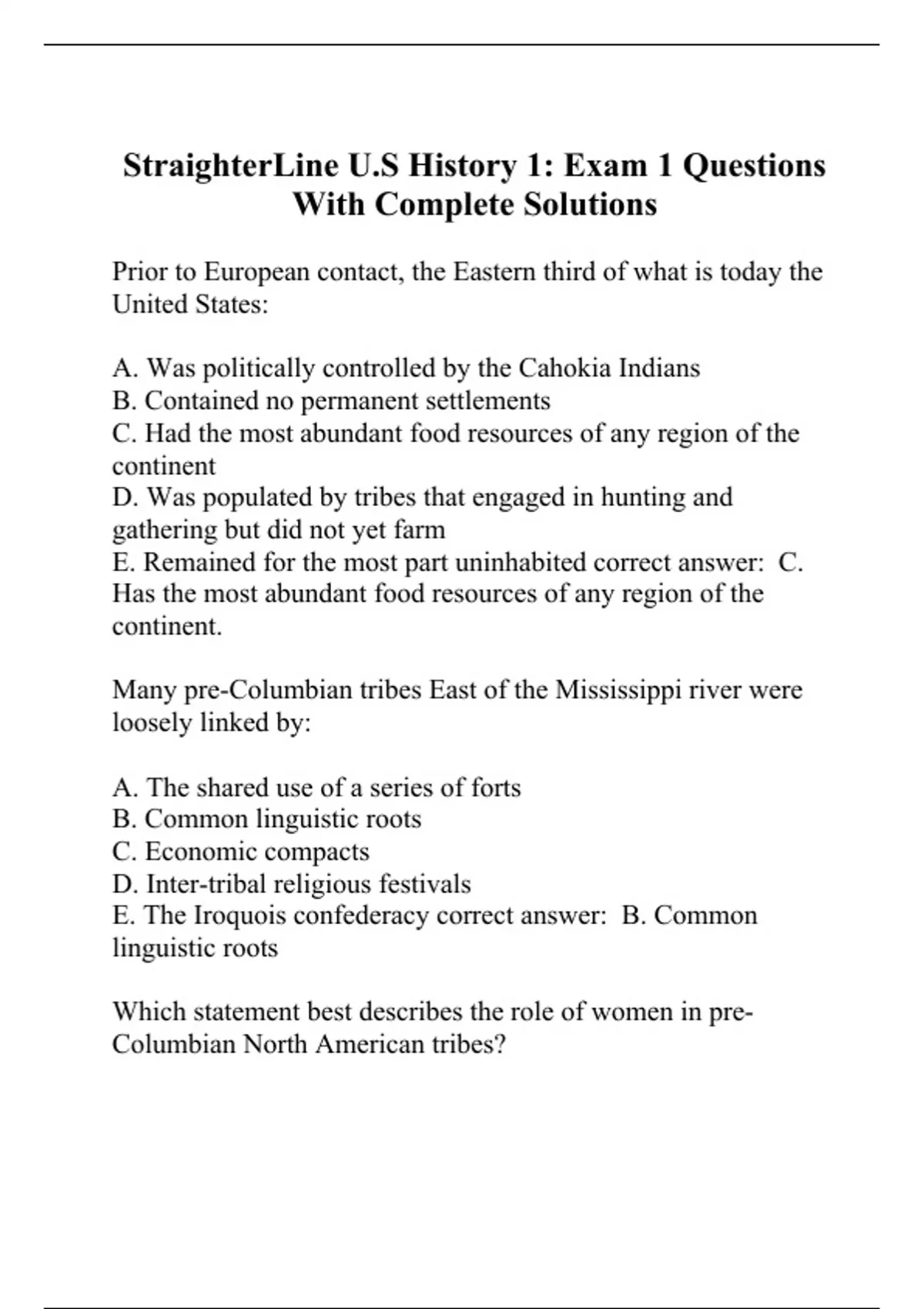 StraighterLine U.S History 1: Exam 1 Questions With Complete Solutions

Prior to European contact, the Eastern third of what is today the United States:

A. Was politically controlled by the Cahokia Indians
B. Contained no permanent settlements
C. Had the most abundant food resources of any region of the continent
D. Was populated by tribes that engaged in hunting and gathering but did not yet farm
E. Remained for the most part uninhabited correct answer:  C. Has the most abundant food resources of any region of the continent.

Many pre-Columbian tribes East of the Mississippi river were loosely linked by:

A. The shared use of a series of forts
B. Common linguistic roots
C. Economic compacts
D. Inter-tribal religious festivals
E. The Iroquois confederacy correct answer:  B. Common linguistic roots

Which statement best describes the role of women in pre-Columbian North American tribes?